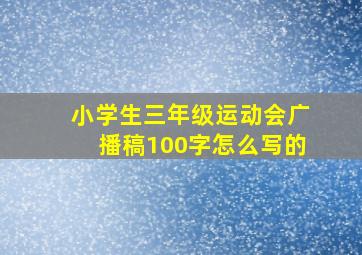 小学生三年级运动会广播稿100字怎么写的